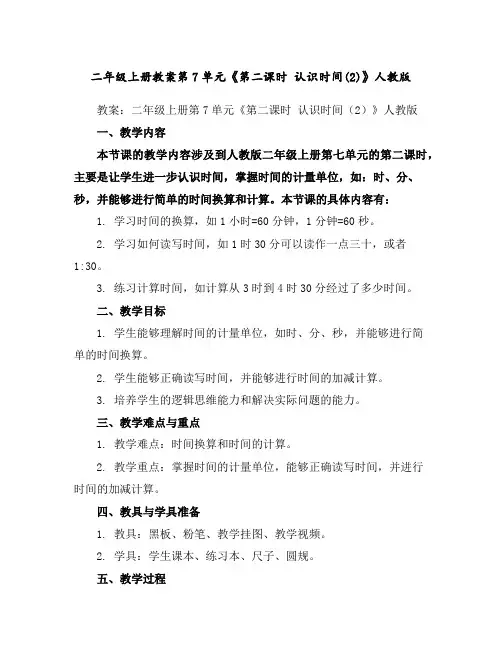 二年级上册教案第 7 单元《第二课时 认识时间(2)》人教版

教案：二年级上册第 7 单元《第二课时 认识时间（2）》人教版

一、教学内容

本节课的教学内容涉及到人教版二年级上册第七单元的第二课时，主要是让学生进一步认识时间，掌握时间的计量单位，如：时、分、秒，并能够进行简单的时间换算和计算。本节课的具体内容有：

1. 学习时间的换算，如 1 小时=60 分钟，1 分钟=60 秒。

2. 学习如何读写时间，如 1 时 30 分可以读作一点三十，或者 1:30。

3. 练习计算时间，如计算从 3 时到 4 时 30 分经过了多少时间。

二、教学目标

1. 学生能够理解时间的计量单位，如时、分、秒，并能够进行简单的时间换算。

2. 学生能够正确读写时间，并能够进行时间的加减计算。

3. 培养学生的逻辑思维能力和解决实际问题的能力。

三、教学难点与重点

1. 教学难点：时间换算和时间的计算。

2. 教学重点：掌握时间的计量单位，能够正确读写时间，并进行时间的加减计算。

四、教具与学具准备

1. 教具：黑板、粉笔、教学挂图、教学视频。

2. 学具：学生课本、练习本、尺子、圆规。

五、教学过程